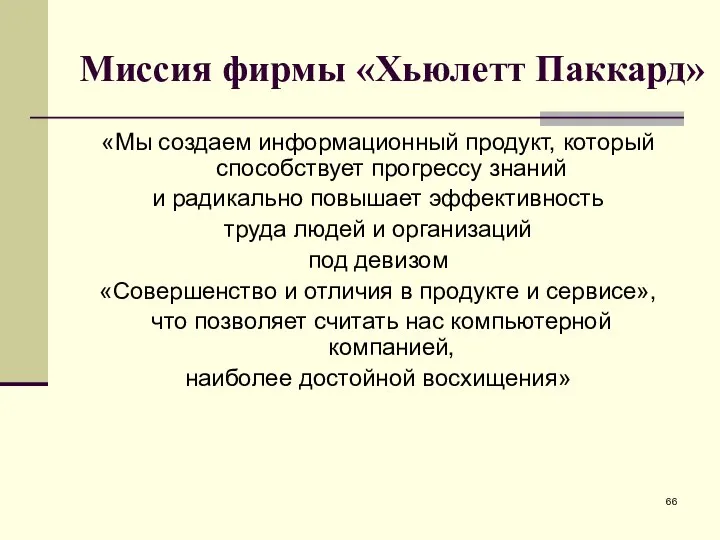 Миссия фирмы «Хьюлетт Паккард»

«Мы создаем информационный продукт, который способствует прогрессу знаний
и радикально повышает эффективность
труда людей и организаций
под девизом
«Совершенство и отличия в продукте и сервисе»,
что позволяет считать нас компьютерной компанией,
наиболее достойной восхищения»

66